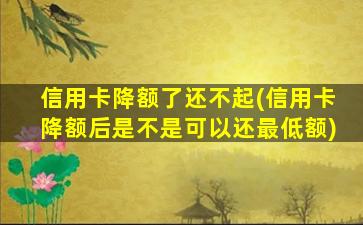 信用卡降额了还不起(信用卡降额后是不是可以还最低额)